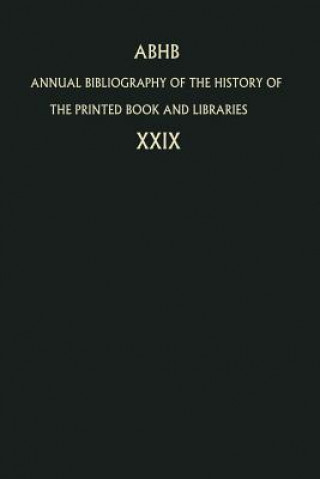 ABHB

ANNUAL BIBLIOGRAPHY OF THE HISTORY OF THE PRINTED BOOK AND LIBRARIES

XXIX